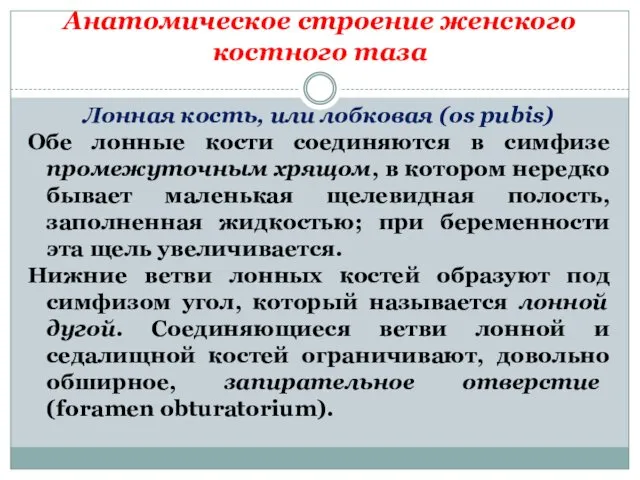 Анатомическое строение женского костного таза

Лонная кость, или лобковая (os pubis)

Обе лонные кости соединяются в симфизе промежуточным хрящом, в котором нередко бывает маленькая щелевидная полость, заполненная жидкостью; при беременности эта щель увеличивается.

Нижние ветви лонных костей образуют под симфизом угол, который называется лонной дугой. Соединяющиеся ветви лонной и седалищной костей ограничивают, довольно обширное, запирательное отверстие (foramen obturatorium).